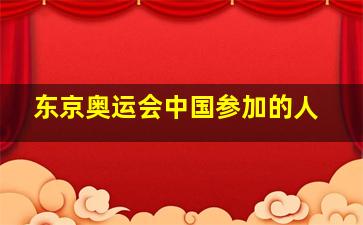 东京奥运会中国参加的人